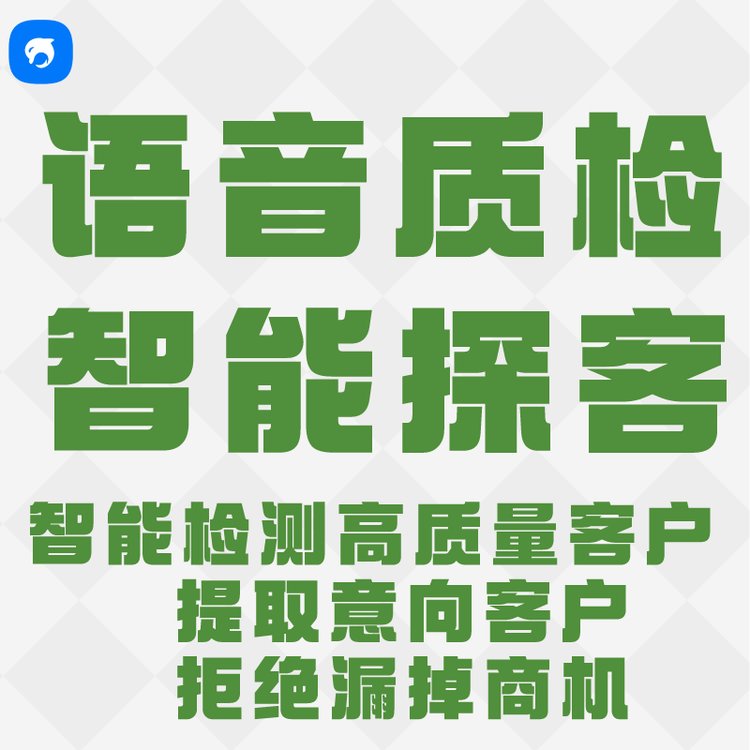 语音质检
智能探客
智能检测高质量客户
提取意向客户
拒绝漏掉商机